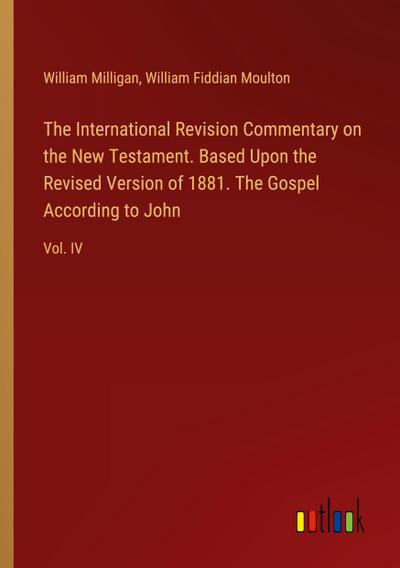 William Milligan, William Fiddian Moulton

The International Revision Commentary on the New Testament. Based Upon the Revised Version of 1881. The Gospel According to John

Vol. IV

outlook